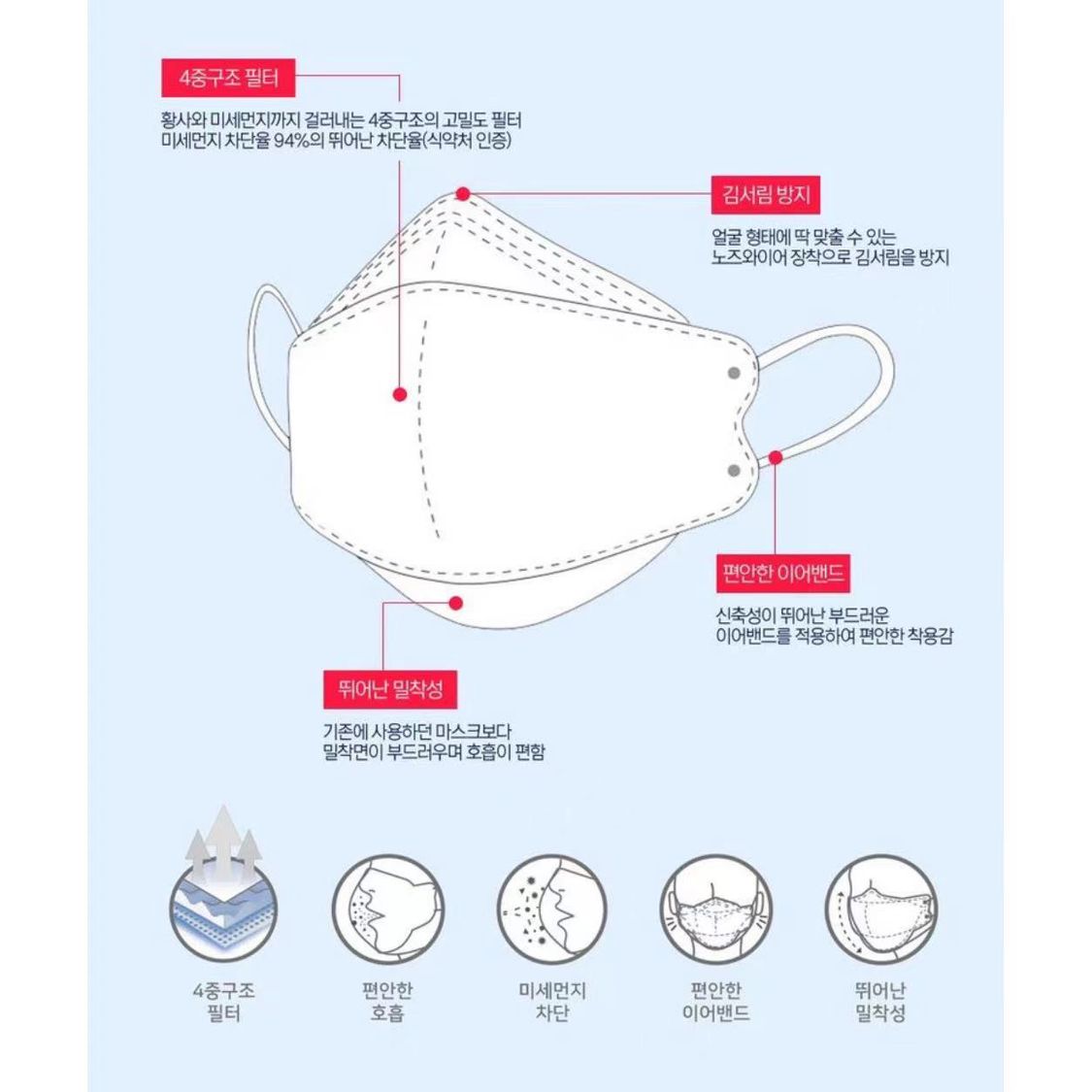 4중구조 필터

황사와 미세먼지까지 걸러내는 4중구조의 고밀도 필터
미세먼지 차단율 94%의 뛰어난 차단율(식약처 인증)

김서림 방지

얼굴 형태에 딱 맞출 수 있는
노즈와이어 장착으로 김서림을 방지

편안한 이어밴드

신축성이 뛰어난 부드러운
이어밴드를 적용하여 편안한 착용감

뛰어난 밀착성

기존에 사용하던 마스크보다
밀착면이 부드러우며 호흡이 편함

4중구조
필터

편안한
호흡

미세먼지
차단

편안한
이어밴드

뛰어난
밀착성